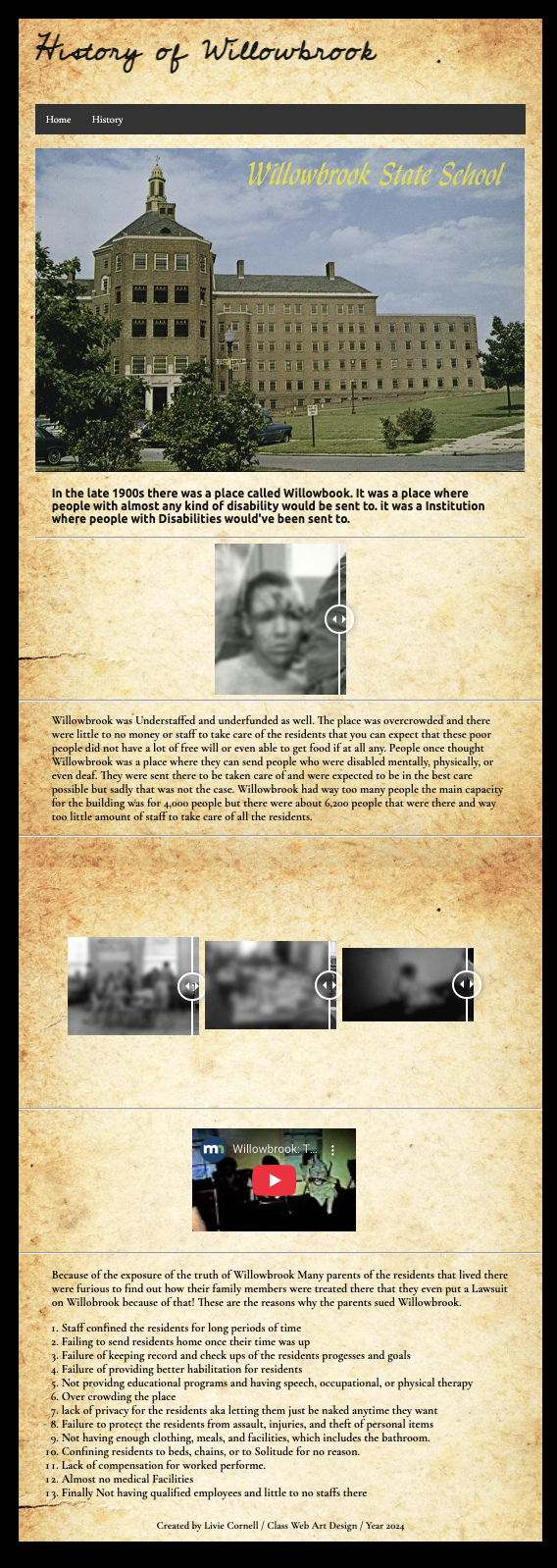 History of Willowbrook

Home History

Willowbrook State School

In the late 1900s there was a place called Willowbook. It was a place where people with almost any kind of disability would be sent to. it was a Institution where people with Disabilities would've been sent to.

Willowbrook was Understaffed and underfunded as well. The place was overcrowded and there were little to no money or staff to take care of the residents that you can expect that these poor people did not have a lot of free will or even able to get food if at all any. People once thought Willowbrook was a place where they can send people who were disabled mentally, physically, or even deaf. They were sent there to be taken care of and were expected to be in the best care possible but sadly that was not the case. Willowbrook had way too many people the main capacity for the building was for 4,000 people but there were about 6,200 people that were there and way too little amount of staff to take care of all the residents.

Willowbrook: T...

Because of the exposure of the truth of Willowbrook Many parents of the residents that lived there were furious to find out how their family members were treated there that they even put a Lawsuit on Willobrook because of that! These are the reasons why the parents sued Willowbrook.

1. Staff confined the residents for long periods of time
2. Failing to send residents home once their time was up
3. Failure of keeping record and check ups of the residents progesses and goals
4. Failure of providing better habilitation for residents
5. Not providng educational programs and having speech, occupational, or physical therapy
6. Over crowding the place
7. lack of privacy for the residents aka letting them just be naked anytime they want
8. Failure to protect the residents from assault, injuries, and theft of personal items
9. Not having enough clothing, meals, and facilities, which includes the bathroom.
10. Confining residents to beds, chains, or to Solitude for no reason.
11. Lack of compensation for worked performe.
12. Almost no medical Facilities
13. Finally Not having qualified employees and little to no staffs there

Created by Livie Cornell / Class Web Art Design / Year 2024